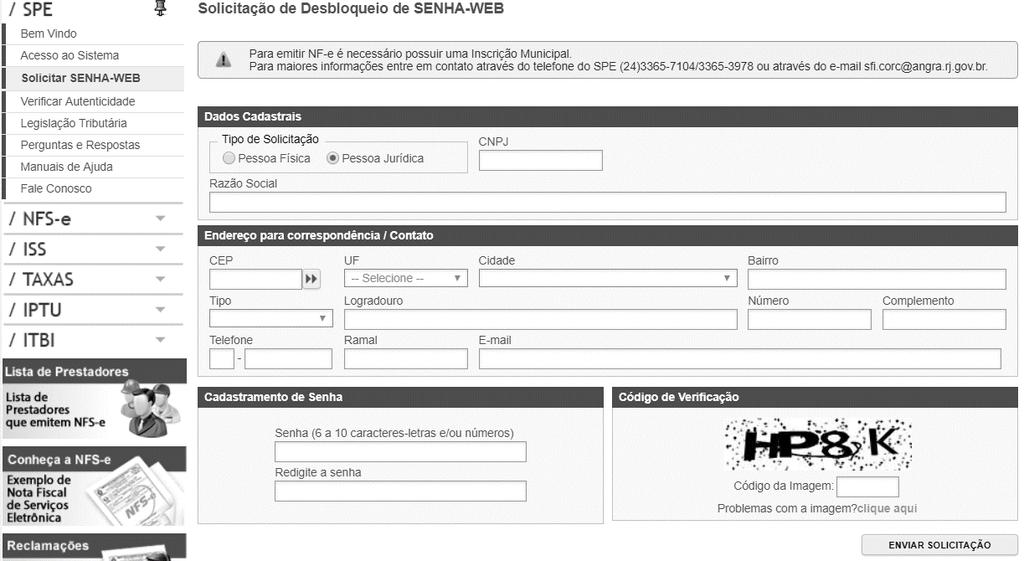 / SPE
Bem Vindo
Acesso ao Sistema
Solicitar SENHA-WEB
Verificar Autenticidade
Legislação Tributária
Perguntas e Respostas
Manuais de Ajuda
Fale Conosco
/ NFS-e
/ ISS
/ TAXAS
/ IPTU
/ ITBI
Lista de Prestadores
Lista de Prestadores que emitem NFS-e
Conheça a NFS-e
Exemplo de Nota Fiscal de Serviços Eletrônica
NFS-e
Reclamações

Solicitação de Desbloqueio de SENHA-WEB

Para emitir NF-e é necessário possuir uma Inscrição Municipal.
Para maiores informações entre em contato através do telefone do SPE (24)3365-7104/3365-3978 ou através do e-mail sfi.corc@angra.rj.gov.br.

Dados Cadastrais
Tipo de Solicitação
Pessoa Física
Pessoa Jurídica
CNPJ
Razão Social

Endereço para correspondência / Contato
CEP
UF
-- Selecione --
Cidade
Bairro
Tipo
Logradouro
Número
Complemento
Telefone
-
Ramal
E-mail

Cadastramento de Senha
Senha (6 a 10 caracteres-letras e/ou números)
Redigite a senha

Código de Verificação
HP8K
Código da Imagem:
Problemas com a imagem?clique aqui

ENVIAR SOLICITAÇÃO